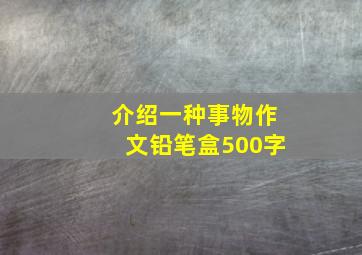 介绍一种事物作文铅笔盒500字